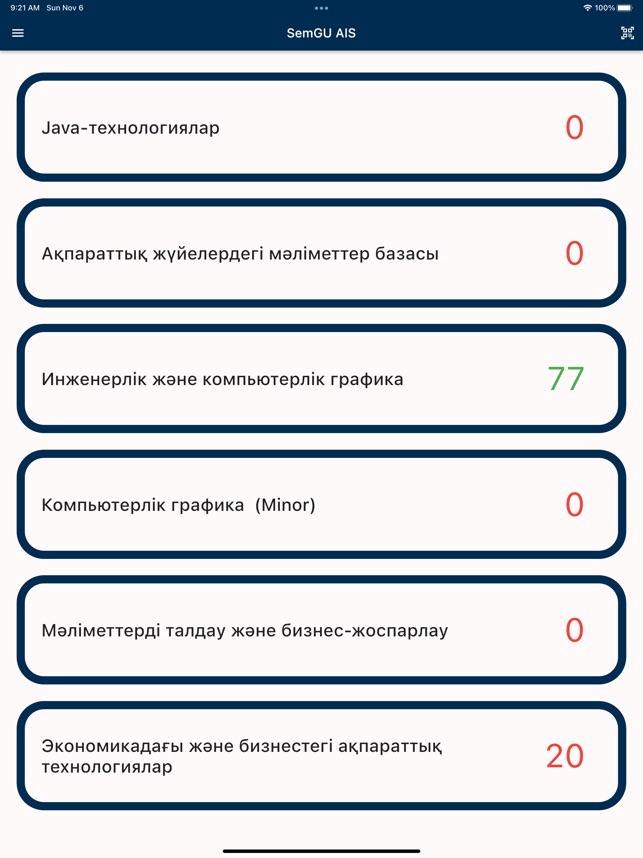 9:21 AM Sun Nov 6
100%

SemGU AIS

Java-технологиялар
0

Ақпараттық жүйелердегі мәліметтер базасы
0

Инженерлік және компьютерлік графика
77

Компьютерлік графика (Minor)
0

Мәліметтерді талдау және бизнес-жоспарлау
0

Экономикадағы және бизнестегі ақпараттық технологиялар
20